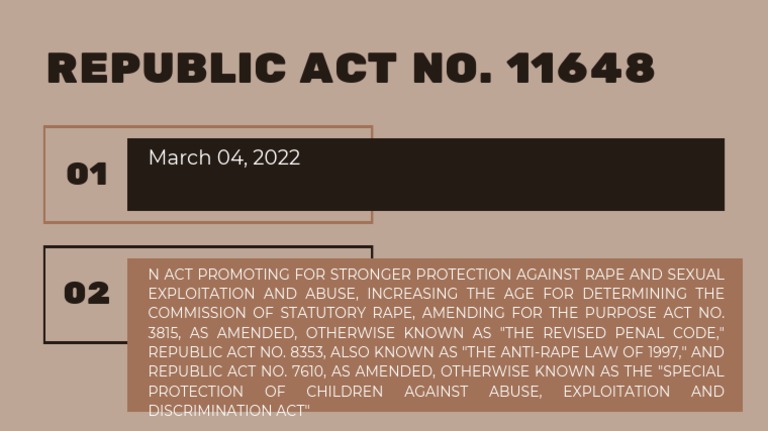 REPUBLIC ACT NO. 11648

01

March 04, 2022

02

N ACT PROMOTING FOR STRONGER PROTECTION AGAINST RAPE AND SEXUAL EXPLOITATION AND ABUSE, INCREASING THE AGE FOR DETERMINING THE COMMISSION OF STATUTORY RAPE, AMENDING FOR THE PURPOSE ACT NO. 3815, AS AMENDED, OTHERWISE KNOWN AS "THE REVISED PENAL CODE," REPUBLIC ACT NO. 8353, ALSO KNOWN AS "THE ANTI-RAPE LAW OF 1997," AND REPUBLIC ACT NO. 7610, AS AMENDED, OTHERWISE KNOWN AS THE "SPECIAL PROTECTION OF CHILDREN AGAINST ABUSE, EXPLOITATION AND DISCRIMINATION ACT"